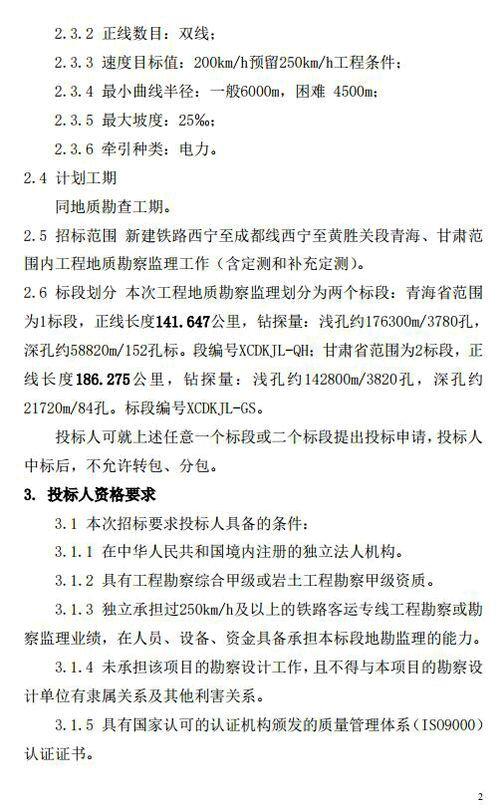 2.3.2 正线数目：双线；

2.3.3 速度目标值：200km/h预留250km/h工程条件；

2.3.4 最小曲线半径：一般6000m，困难 4500m；

2.3.5 最大坡度：25‰；

2.3.6 牵引种类：电力。

2.4 计划工期

同地质勘查工期。

2.5 招标范围 新建铁路西宁至成都线西宁至黄胜关段青海、甘肃范围内工程地质勘察监理工作（含定测和补充定测）。

2.6 标段划分 本次工程地质勘察监理划分为两个标段：青海省范围为1标段，正线长度141.647公里，钻探量：浅孔约176300m/3780孔，深孔约58820m/152孔标。段编号XCDKJL-QH；甘肃省范围为2标段，正线长度186.275公里，钻探量：浅孔约142800m/3820孔，深孔约21720m/84孔。标段编号XCDKJL-GS。

投标人可就上述任意一个标段或二个标段提出投标申请，投标人中标后，不允许转包、分包。

3. 投标人资格要求

3.1 本次招标要求投标人具备的条件：

3.1.1 在中华人民共和国境内注册的独立法人机构。

3.1.2 具有工程勘察综合甲级或岩土工程勘察甲级资质。

3.1.3 独立承担过250km/h及以上的铁路客运专线工程勘察或勘察监理业绩，在人员、设备、资金具备承担本标段地勘监理的能力。

3.1.4 未承担该项目的勘察设计工作，且不得与本项目的勘察设计单位有隶属关系及其他利害关系。

3.1.5 具有国家认可的认证机构颁发的质量管理体系（ISO9000）认证证书。

2